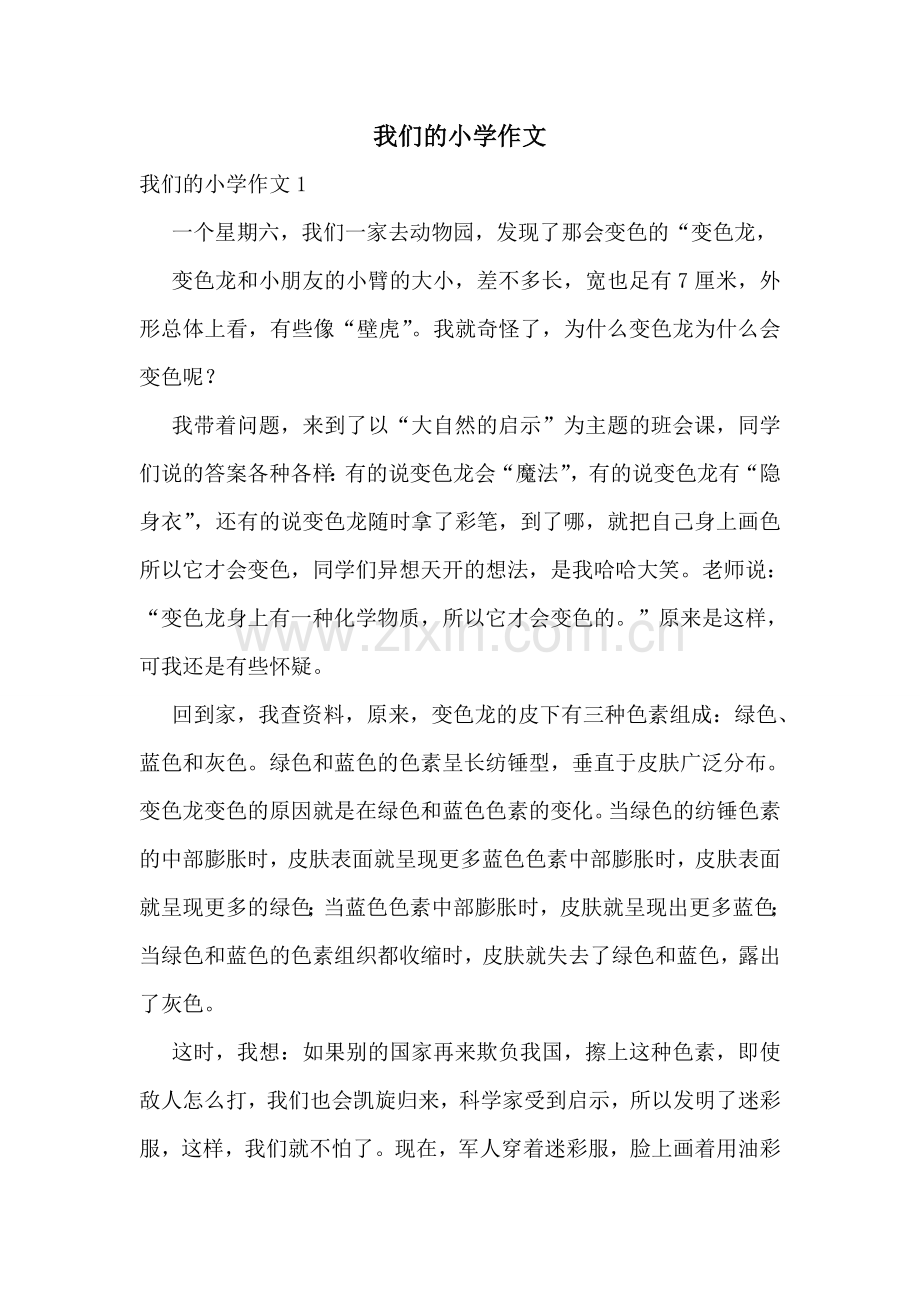 我们的小学作文

我们的小学作文1

一个星期六，我们一家去动物园，发现了那会变色的“变色龙，

变色龙和小朋友的小臂的大小，差不多长，宽也足有7厘米，外形总体上看，有些像“壁虎”。我就奇怪了，为什么变色龙为什么会变色呢？

我带着问题，来到了以“大自然的启示”为主题的班会课，同学们说的答案各种各样：有的说变色龙会“魔法”，有的说变色龙有“隐身衣”，还有的说变色龙随时拿了彩笔，到了哪，就把自己身上画色所以它才会变色，同学们异想天开的想法，是我哈哈大笑。老师说：“变色龙身上有一种化学物质，所以它才会变色的。”原来是这样，可我还是有些怀疑。

回到家，我查资料，原来，变色龙的皮下有三种色素组成：绿色、蓝色和灰色。绿色和蓝色的色素呈长纺锤型，垂直于皮肤广泛分布。变色龙变色的原因就是在绿色和蓝色色素的变化。当绿色的纺锤色素的中部膨胀时，皮肤表面就呈现更多蓝色色素中部膨胀时，皮肤表面就呈现更多的绿色；当蓝色色素中部膨胀时，皮肤就呈现出更多蓝色；当绿色和蓝色的色素组织都收缩时，皮肤就失去了绿色和蓝色，露出了灰色。

这时，我想：如果别的国家再来欺负我国，擦上这种色素，即使敌人怎么打，我们也会凯旋归来，科学家受到启示，所以发明了迷彩服，这样，我们就不怕了。现在，军人穿着迷彩服，脸上画着用油彩

www.zixin.com.cn